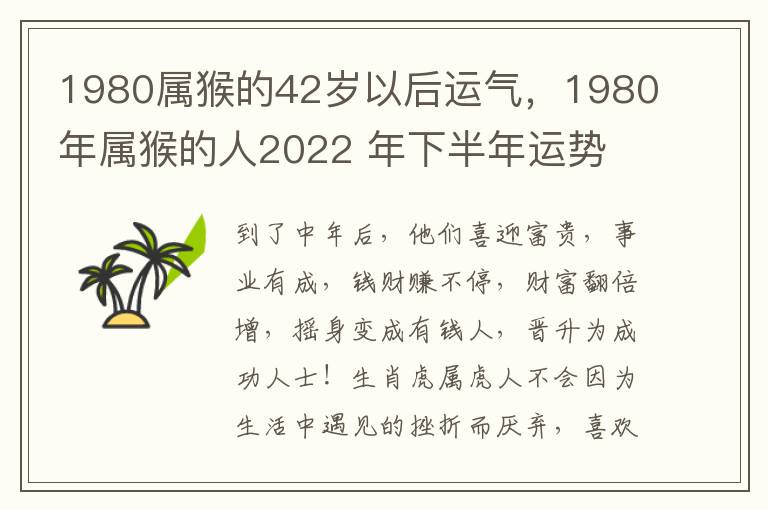 1980属猴的42岁以后运气，1980年属猴的人2022 年下半年运势

到了中年后，他们喜迎富贵，事业有成，钱财赚不停，财富翻倍增，摇身变成有钱人，晋升为成功人士！生肖虎属虎人不会因为生活中遇见的挫折而厌弃，喜欢